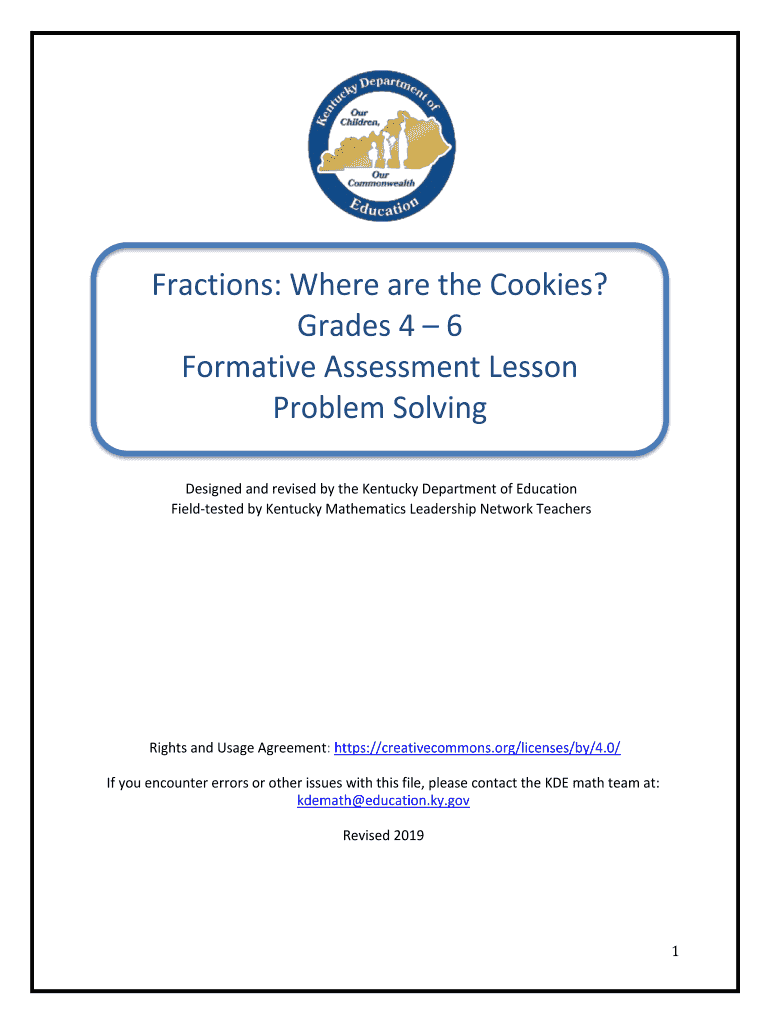 Kentucky Department of Education
Our Children, Our Commonwealth

Fractions: Where are the Cookies?
Grades 4 – 6
Formative Assessment Lesson
Problem Solving

Designed and revised by the Kentucky Department of Education
Field-tested by Kentucky Mathematics Leadership Network Teachers

Rights and Usage Agreement: https://creativecommons.org/licenses/by/4.0/

If you encounter errors or other issues with this file, please contact the KDE math team at: kdemath@education.ky.gov

Revised 2019

1